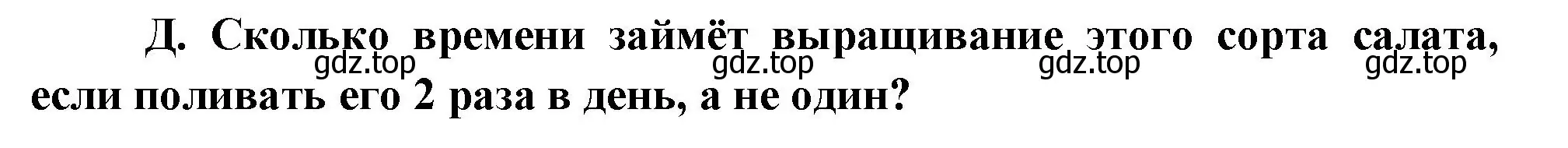 Д. Сколько времени займёт выращивание этого сорта салата, если поливать его 2 раза в день, а не один?

gdz.top gdz.top gdz.top gdz.top